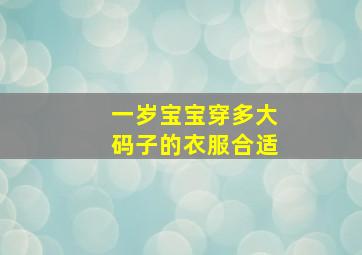 一岁宝宝穿多大码子的衣服合适